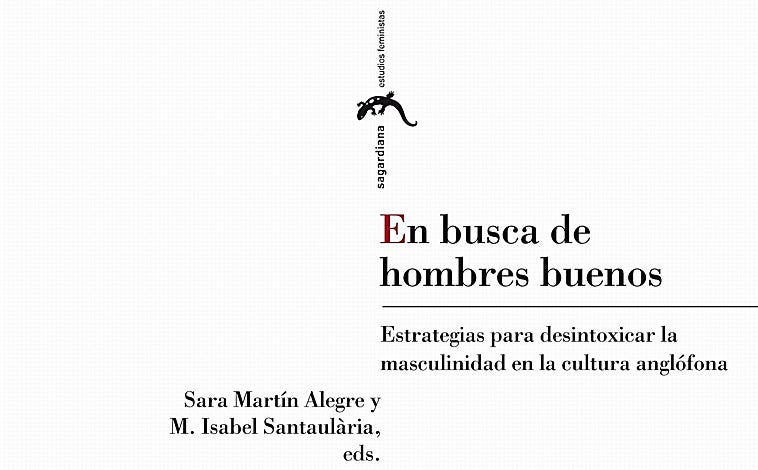 sagardiana estudios feministas

En busca de hombres buenos

Estrategias para desintoxicar la masculinidad en la cultura anglófona

Sara Martín Alegre y
M. Isabel Santaulària,
eds.